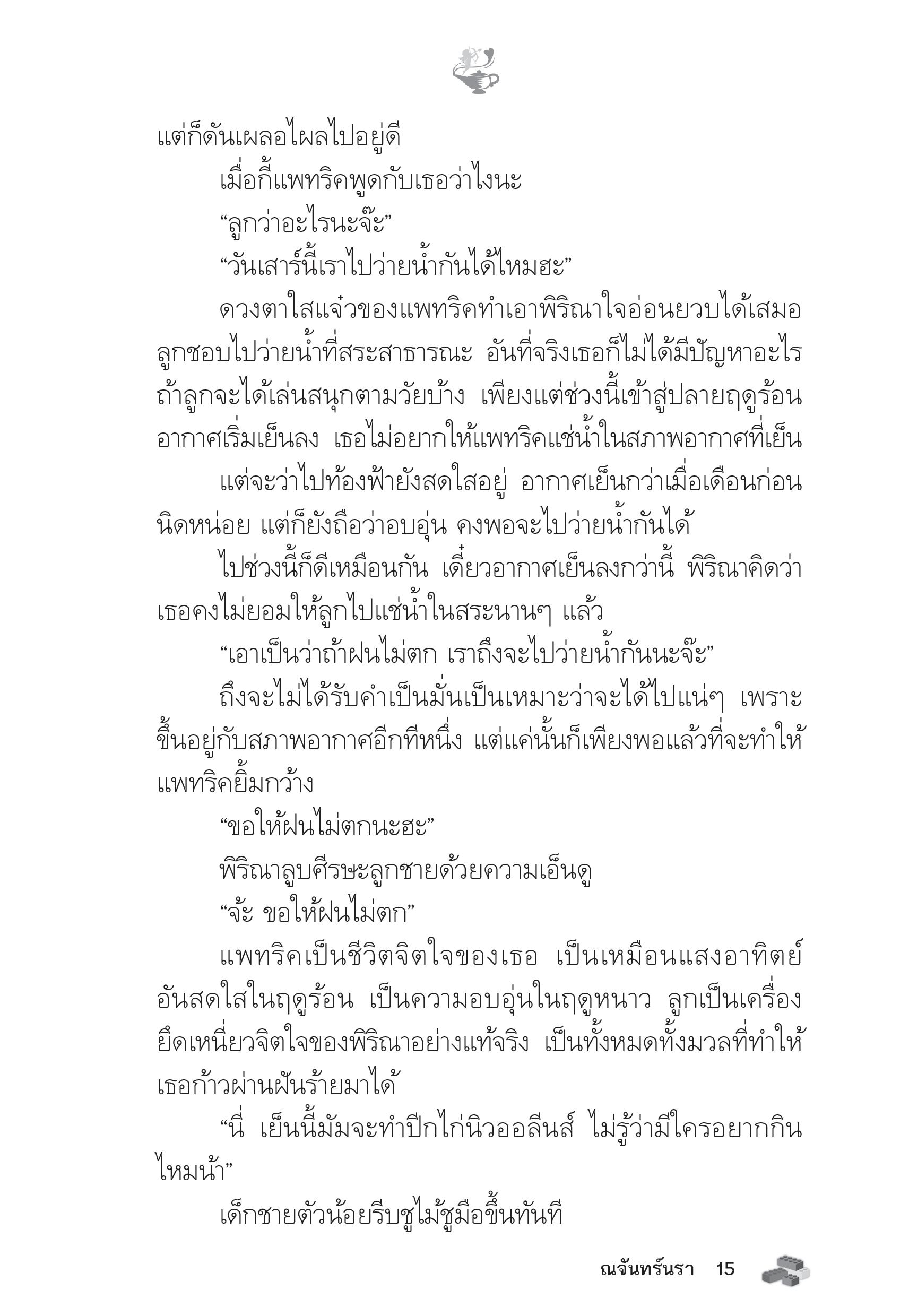 แต่ก็ดันเผลอไผลไปอยู่ดี

เมื่อกี้แพทริคพูดกับเธอว่าไงนะ

“ลูกว่าอะไรนะจ๊ะ”

“วันเสาร์นี้เราไปว่ายน้ำกันได้ไหมฮะ”

ดวงตาใสแจ๋วของแพทริคทำเอาพิริณาใจอ่อนยวบได้เสมอ ลูกชอบไปว่ายน้ำที่สระสาธารณะ อันที่จริงเธอก็ไม่ได้มีปัญหาอะไร ถ้าลูกจะได้เล่นสนุกตามวัยบ้าง เพียงแต่ช่วงนี้เข้าสู่ปลายฤดูร้อน อากาศเริ่มเย็นลง เธอไม่อยากให้แพทริคแช่น้ำในสภาพอากาศที่เย็น

แต่จะว่าไปท้องฟ้ายังสดใสอยู่ อากาศเย็นกว่าเมื่อเดือนก่อนนิดหน่อย แต่ก็ยังถือว่าอบอุ่น คงพอจะไปว่ายน้ำกันได้

ไปช่วงนี้ก็ดีเหมือนกัน เดี๋ยวอากาศเย็นลงกว่านี้ พิริณาคิดว่าเธอคงไม่ยอมให้ลูกไปแช่น้ำในสระนานๆ แล้ว

“เอาเป็นว่าถ้าฝนไม่ตก เราถึงจะไปว่ายน้ำกันนะจ๊ะ”

ถึงจะไม่ได้รับคำเป็นมั่นเป็นเหมาะว่าจะได้ไปแน่ๆ เพราะขึ้นอยู่กับสภาพอากาศอีกทีหนึ่ง แต่แค่นั้นก็เพียงพอแล้วที่จะทำให้แพทริคยิ้มกว้าง

“ขอให้ฝนไม่ตกนะฮะ”

พิริณาลูบศีรษะลูกชายด้วยความเอ็นดู

“จ้ะ ขอให้ฝนไม่ตก”

แพทริคเป็นชีวิตจิตใจของเธอ เป็นเหมือนแสงอาทิตย์อันสดใสในฤดูร้อน เป็นความอบอุ่นในฤดูหนาว ลูกเป็นเครื่องยึดเหนี่ยวจิตใจของพิริณาอย่างแท้จริง เป็นทั้งหมดทั้งมวลที่ทำให้เธอก้าวผ่านฝันร้ายมาได้

“นี่ เย็นนี้มัมจะทำปีกไก่นิวออลีนส์ ไม่รู้ว่ามีใครอยากกินไหมน้า”

เด็กชายตัวน้อยรีบชูไม้ชูมือขึ้นทันที

ณจันทร์นรา 15